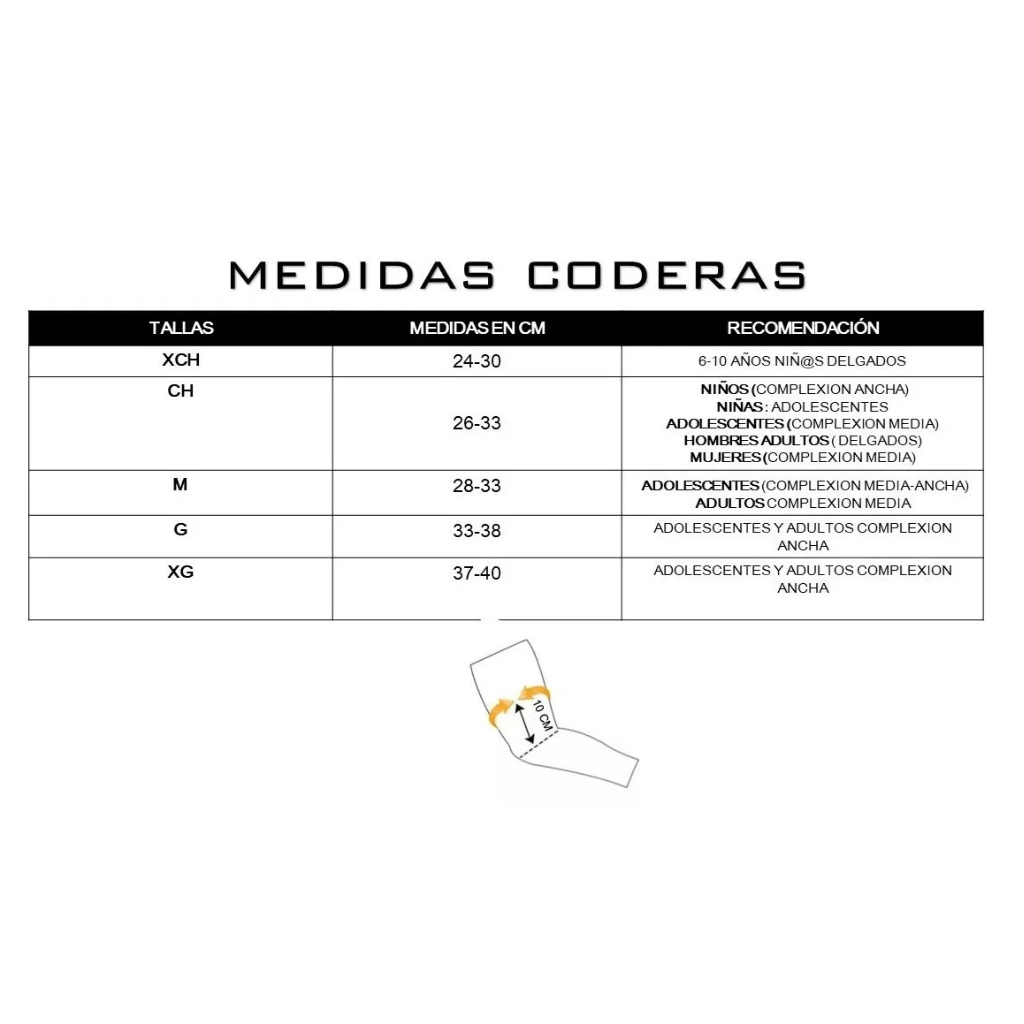 MEDIDAS CODERAS

| TALLAS | MEDIDAS EN CM | RECOMENDACIÓN |
|---|---|---|
| XCH | 24-30 | 6-10 AÑOS NIÑ@S DELGADOS |
| CH | 26-33 | NIÑOS (COMPLEXION ANCHA) NIÑAS : ADOLESCENTES ADOLESCENTES (COMPLEXION MEDIA) HOMBRES ADULTOS ( DELGADOS) MUJERES (COMPLEXION MEDIA) |
| M | 28-33 | ADOLESCENTES (COMPLEXION MEDIA-ANCHA) ADULTOS COMPLEXION MEDIA |
| G | 33-38 | ADOLESCENTES Y ADULTOS COMPLEXION ANCHA |
| XG | 37-40 | ADOLESCENTES Y ADULTOS COMPLEXION ANCHA |

10 CM